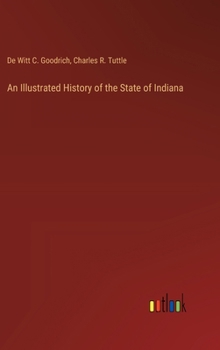 De Witt C. Goodrich, Charles R. Tuttle

An Illustrated History of the State of Indiana

outlook